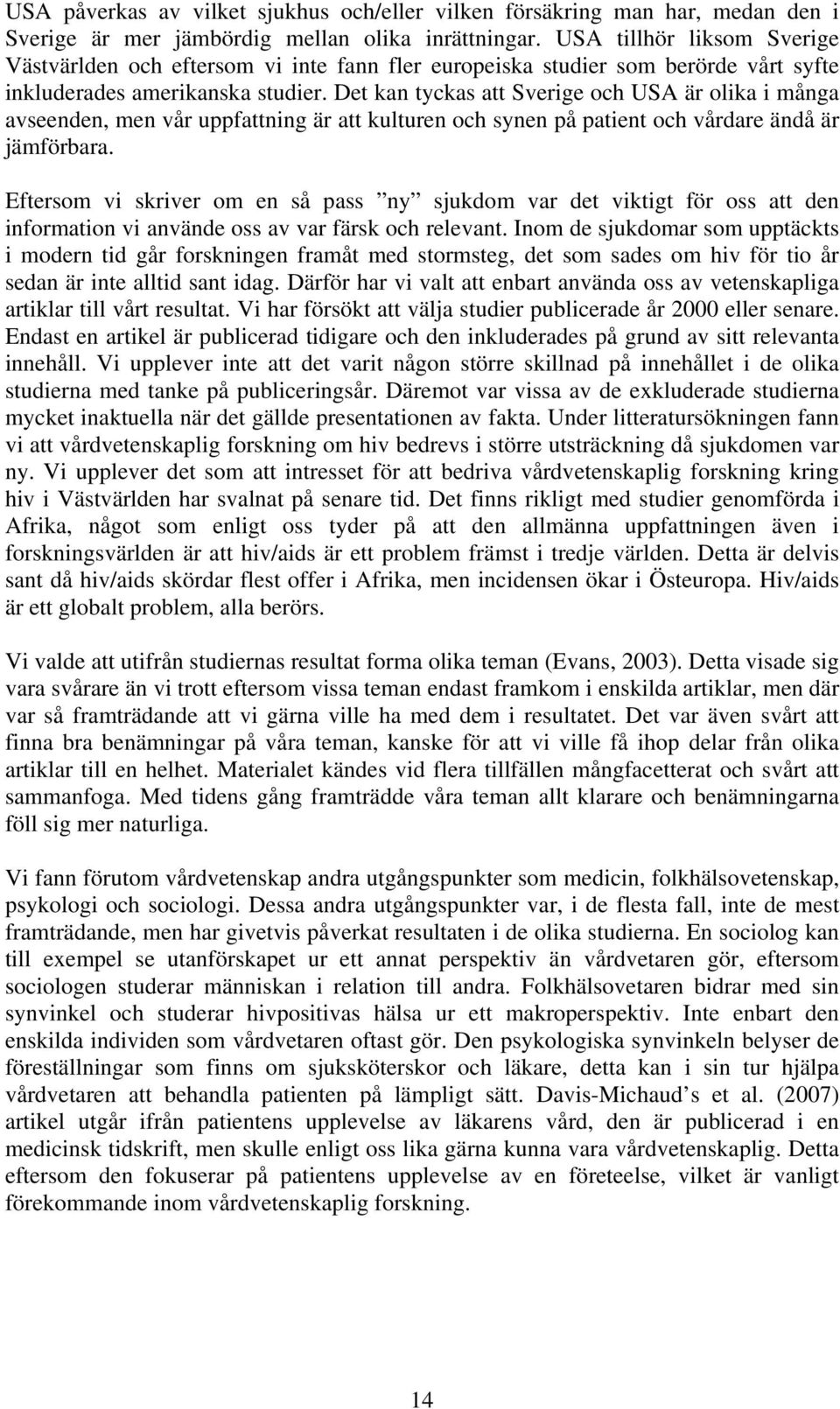 USA påverkas av vilket sjukhus och/eller vilken försäkring man har, medan den i Sverige är mer jämbördig mellan olika inrättningar. USA tillhör liksom Sverige Västvärlden och eftersom vi inte fann fler europeiska studier som berörde vårt syfte inkluderades amerikanska studier. Det kan tyckas att Sverige och USA är olika i många avseenden, men vår uppfattning är att kulturen och synen på patient och vårdare ändå är jämförbara.

Eftersom vi skriver om en så pass ”ny” sjukdom var det viktigt för oss att den information vi använde oss av var färsk och relevant. Inom de sjukdomar som upptäckts i modern tid går forskningen framåt med stormsteg, det som sades om hiv för tio år sedan är inte alltid sant idag. Därför har vi valt att enbart använda oss av vetenskapliga artiklar till vårt resultat. Vi har försökt att välja studier publicerade år 2000 eller senare. Endast en artikel är publicerad tidigare och den inkluderades på grund av sitt relevanta innehåll. Vi upplever inte att det varit någon större skillnad på innehållet i de olika studierna med tanke på publiceringsår. Däremot var vissa av de exkluderade studierna mycket inaktuella när det gällde presentationen av fakta. Under litteratursökningen fann vi att vårdvetenskaplig forskning om hiv bedrevs i större utsträckning då sjukdomen var ny. Vi upplever det som att intresset för att bedriva vårdvetenskaplig forskning kring hiv i Västvärlden har svalnat på senare tid. Det finns rikligt med studier genomförda i Afrika, något som enligt oss tyder på att den allmänna uppfattningen även i forskningsvärlden är att hiv/aids är ett problem främst i tredje världen. Detta är delvis sant då hiv/aids skördar flest offer i Afrika, men incidensen ökar i Östeuropa. Hiv/aids är ett globalt problem, alla berörs.

Vi valde att utifrån studiernas resultat forma olika teman (Evans, 2003). Detta visade sig vara svårare än vi trott eftersom vissa teman endast framkom i enskilda artiklar, men där var så framträdande att vi gärna ville ha med dem i resultatet. Det var även svårt att finna bra benämningar på våra teman, kanske för att vi ville få ihop delar från olika artiklar till en helhet. Materialet kändes vid flera tillfällen mångfacetterat och svårt att sammanfoga. Med tidens gång framträdde våra teman allt klarare och benämningarna föll sig mer naturliga.

Vi fann förutom vårdvetenskap andra utgångspunkter som medicin, folkhälsovetenskap, psykologi och sociologi. Dessa andra utgångspunkter var, i de flesta fall, inte de mest framträdande, men har givetvis påverkat resultaten i de olika studierna. En sociolog kan till exempel se utanförskapet ur ett annat perspektiv än vårdvetaren gör, eftersom sociologen studerar människan i relation till andra. Folkhälsovetaren bidrar med sin synvinkel och studerar hivpositivas hälsa ur ett makroperspektiv. Inte enbart den enskilda individen som vårdvetaren oftast gör. Den psykologiska synvinkeln belyser de föreställningar som finns om sjuksköterskor och läkare, detta kan i sin tur hjälpa vårdvetaren att behandla patienten på lämpligt sätt. Davis-Michaud’s et al. (2007) artikel utgår ifrån patientens upplevelse av läkarens vård, den är publicerad i en medicinsk tidskrift, men skulle enligt oss lika gärna kunna vara vårdvetenskaplig. Detta eftersom den fokuserar på patientens upplevelse av en företeelse, vilket är vanligt förekommande inom vårdvetenskaplig forskning.

14